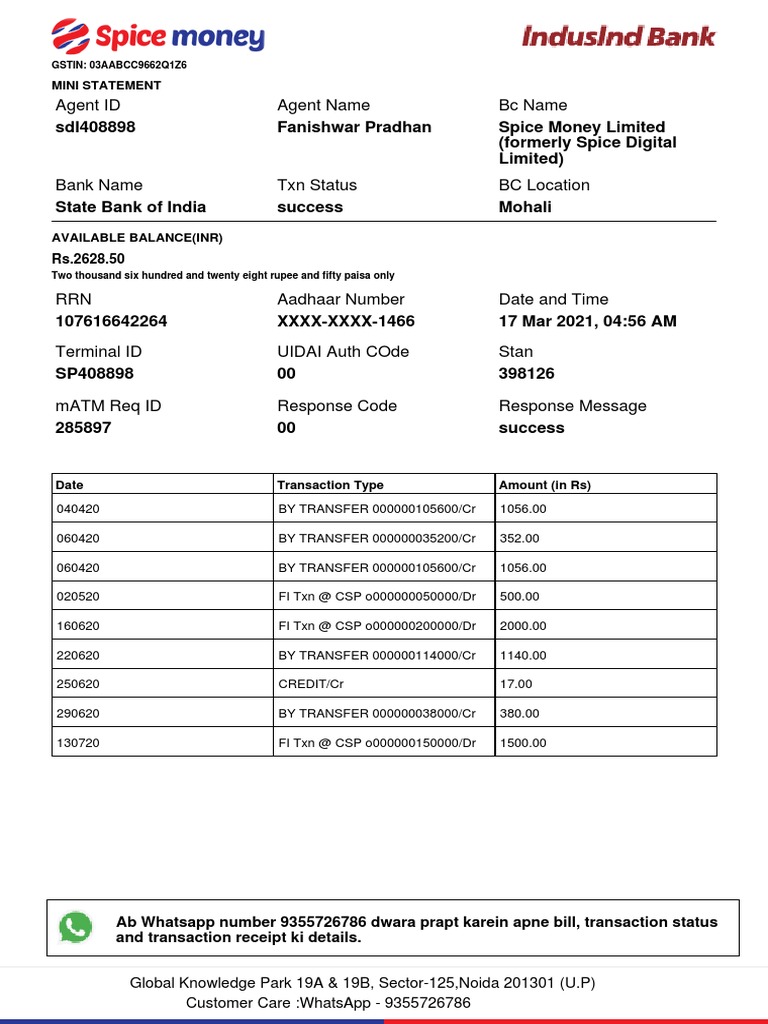 Spice money

IndusInd Bank

GSTIN: 03AABCC9662Q1Z6

MINI STATEMENT

Agent ID
sdl408898

Agent Name
Fanishwar Pradhan

Bc Name
Spice Money Limited (formerly Spice Digital Limited)

Bank Name
State Bank of India

Txn Status
success

BC Location
Mohali

AVAILABLE BALANCE(INR)
Rs.2628.50
Two thousand six hundred and twenty eight rupee and fifty paisa only

RRN
107616642264

Aadhaar Number
XXXX-XXXX-1466

Date and Time
17 Mar 2021, 04:56 AM

Terminal ID
SP408898

UIDAI Auth COde
00

Stan
398126

mATM Req ID
285897

Response Code
00

Response Message
success

| Date | Transaction Type | Amount (in Rs) |
|---|---|---|
| 040420 | BY TRANSFER 000000105600/Cr | 1056.00 |
| 060420 | BY TRANSFER 000000035200/Cr | 352.00 |
| 060420 | BY TRANSFER 000000105600/Cr | 1056.00 |
| 020520 | FI Txn @ CSP o000000050000/Dr | 500.00 |
| 160620 | FI Txn @ CSP o000000200000/Dr | 2000.00 |
| 220620 | BY TRANSFER 000000114000/Cr | 1140.00 |
| 250620 | CREDIT/Cr | 17.00 |
| 290620 | BY TRANSFER 000000038000/Cr | 380.00 |
| 130720 | FI Txn @ CSP o000000150000/Dr | 1500.00 |

Ab Whatsapp number 9355726786 dwara prapt karein apne bill, transaction status and transaction receipt ki details.

Global Knowledge Park 19A & 19B, Sector-125,Noida 201301 (U.P)
Customer Care :WhatsApp - 9355726786